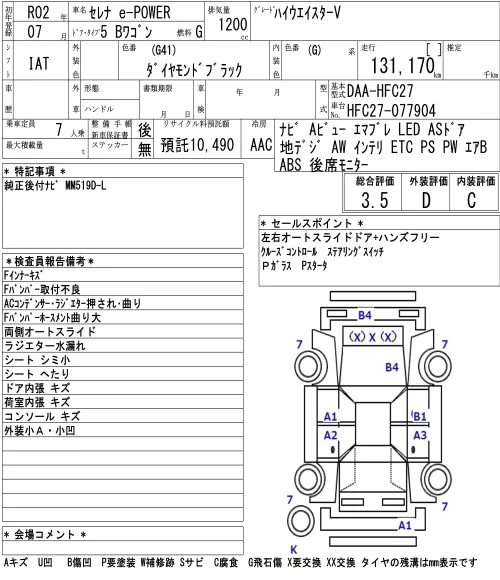 初年度登録 R02 年 07 月
車名 セレナ e-POWER
ドア・タイプ 5 Bワゴン 燃料 G
排気量 1200 cc
グレード ハイウエイスターV

シフト IAT
外装色
色番 (G41)
ダイヤモンドブラック
内装色 色番 (G) 系
走行 [ ] 131,170 km
推定 千km

車歴
外車 形態
ハンドル
書類期限 月 日
車検 年 月
型式 基本型式 DAA-HFC27
車台No. HFC27-077904

乗車定員 7 人乗
最大積載量 t
整備手帳 新車保証書 後
ステッカー 無
リサイクル料預託額 預託10,490
冷房 AAC
ナビ Aビュー エマブレ LED ASドア 地デジ AW インテリ ETC PS PW エアB ABS 後席モニター

＊特記事項＊
純正後付ナビ MM519D-L

| 総合評価 | 外装評価 | 内装評価 |
|---|---|---|
| 3.5 | D | C |

＊セールスポイント＊
左右オートスライドドア+ハンズフリー
クルーズコントロール ステアリングスイッチ
Pガラス Pスタータ

＊検査員報告備考＊
Fインナーキズ
Fバンパー取付不良
ACコンデンサー・ラジエター押され・曲り
Fバンパーホースメント曲り大
両側オートスライド
ラジエター水漏れ
シート シミ小
シート へたり
ドア内張 キズ
荷室内張 キズ
コンソール キズ
外装小A・小凹

B4
(X) X (X)
7
7
B4
A1
B1
A2
A3
7
7
A1
K

＊会場コメント＊

Aキズ U凹 B傷凹 P要塗装 W補修跡 Sサビ C腐食 G飛石傷 X要交換 XX交換 タイヤの残溝はmm表示です